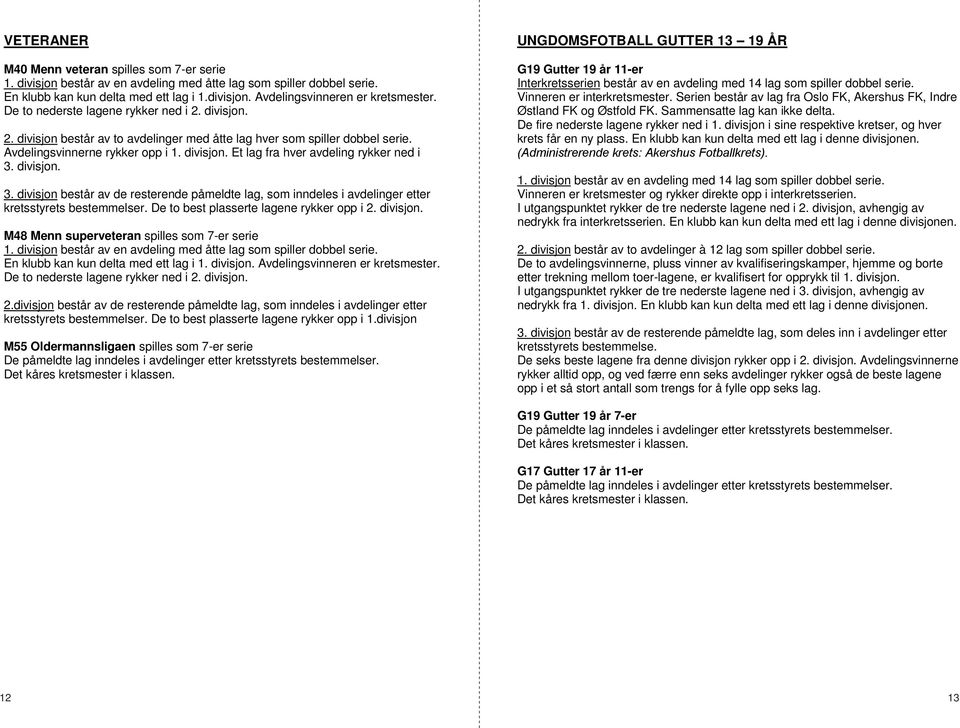 VETERANER

M40 Menn veteran spilles som 7-er serie
1. divisjon består av en avdeling med åtte lag som spiller dobbel serie. En klubb kan kun delta med ett lag i 1.divisjon. Avdelingsvinneren er kretsmester. De to nederste lagene rykker ned i 2. divisjon.

2. divisjon består av to avdelinger med åtte lag hver som spiller dobbel serie. Avdelingsvinnerne rykker opp i 1. divisjon. Et lag fra hver avdeling rykker ned i 3. divisjon.

3. divisjon består av de resterende påmeldte lag, som inndeles i avdelinger etter kretsstyrets bestemmelser. De to best plasserte lagene rykker opp i 2. divisjon.

M48 Menn superveteran spilles som 7-er serie
1. divisjon består av en avdeling med åtte lag som spiller dobbel serie. En klubb kan kun delta med ett lag i 1. divisjon. Avdelingsvinneren er kretsmester. De to nederste lagene rykker ned i 2. divisjon.

2.divisjon består av de resterende påmeldte lag, som inndeles i avdelinger etter kretsstyrets bestemmelser. De to best plasserte lagene rykker opp i 1.divisjon

M55 Oldermannsligaen spilles som 7-er serie
De påmeldte lag inndeles i avdelinger etter kretsstyrets bestemmelser. Det kåres kretsmester i klassen.

12

UNGDOMSFOTBALL GUTTER 13 – 19 ÅR

G19 Gutter 19 år 11-er
Interkretsserien består av en avdeling med 14 lag som spiller dobbel serie. Vinneren er interkretsmester. Serien består av lag fra Oslo FK, Akershus FK, Indre Østland FK og Østfold FK. Sammensatte lag kan ikke delta.
De fire nederste lagene rykker ned i 1. divisjon i sine respektive kretser, og hver krets får en ny plass. En klubb kan kun delta med ett lag i denne divisjonen.
(Administrerende krets: Akershus Fotballkrets).

1. divisjon består av en avdeling med 14 lag som spiller dobbel serie. Vinneren er kretsmester og rykker direkte opp i interkretsserien.
I utgangspunktet rykker de tre nederste lagene ned i 2. divisjon, avhengig av nedrykk fra interkretsserien. En klubb kan kun delta med ett lag i denne divisjonen.

2. divisjon består av to avdelinger à 12 lag som spiller dobbel serie.
De to avdelingsvinnerne, pluss vinner av kvalifiseringskamper, hjemme og borte etter trekning mellom toer-lagene, er kvalifisert for opprykk til 1. divisjon.
I utgangspunktet rykker de tre nederste lagene ned i 3. divisjon, avhengig av nedrykk fra 1. divisjon. En klubb kan kun delta med ett lag i denne divisjonen.

3. divisjon består av de resterende påmeldte lag, som deles inn i avdelinger etter kretsstyrets bestemmelse.
De seks beste lagene fra denne divisjon rykker opp i 2. divisjon. Avdelingsvinnerne rykker alltid opp, og ved færre enn seks avdelinger rykker også de beste lagene opp i et så stort antall som trengs for å fylle opp seks lag.

G19 Gutter 19 år 7-er
De påmeldte lag inndeles i avdelinger etter kretsstyrets bestemmelser.
Det kåres kretsmester i klassen.

G17 Gutter 17 år 11-er
De påmeldte lag inndeles i avdelinger etter kretsstyrets bestemmelser.
Det kåres kretsmester i klassen.

13